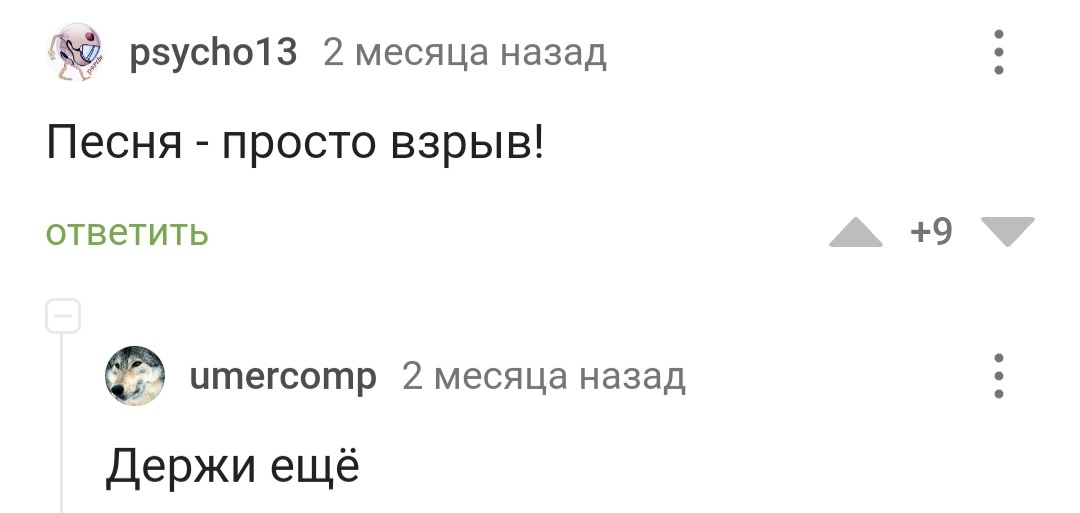 psycho13 2 месяца назад

Песня - просто взрыв!

ответить +9

umercomp 2 месяца назад

Держи ещё